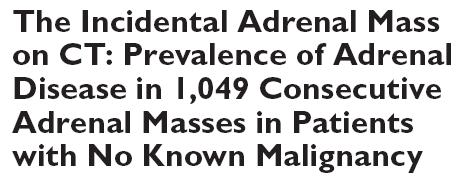 The Incidental Adrenal Mass on CT: Prevalence of Adrenal Disease in 1,049 Consecutive Adrenal Masses in Patients with No Known Malignancy